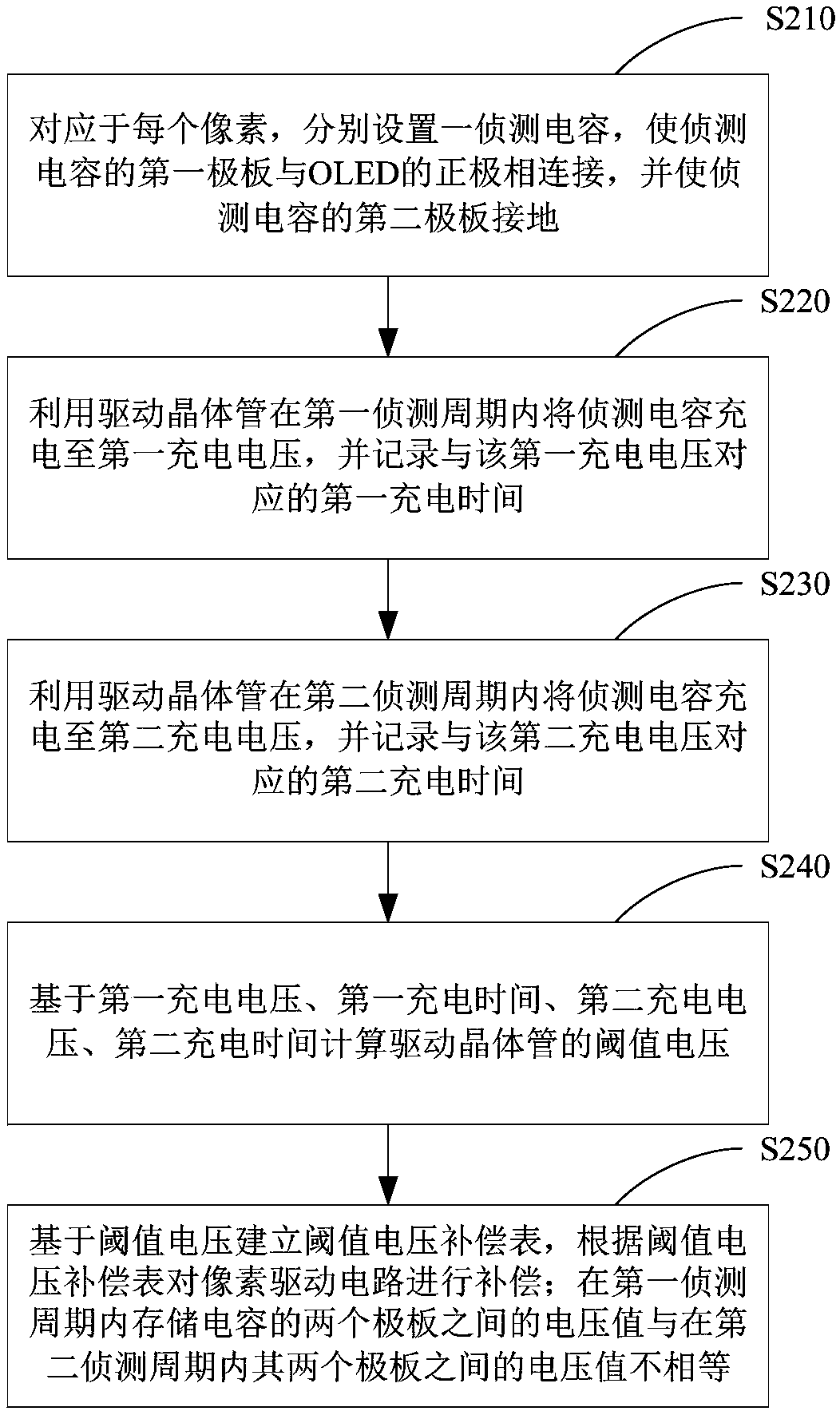 S210

对应于每个像素，分别设置一侦测电容，使侦测电容的第一极板与OLED的正极相连接，并使侦测电容的第二极板接地

S220

利用驱动晶体管在第一侦测周期内将侦测电容充电至第一充电电压，并记录与该第一充电电压对应的第一充电时间

S230

利用驱动晶体管在第二侦测周期内将侦测电容充电至第二充电电压，并记录与该第二充电电压对应的第二充电时间

S240

基于第一充电电压、第一充电时间、第二充电电压、第二充电时间计算驱动晶体管的阈值电压

S250

基于阈值电压建立阈值电压补偿表，根据阈值电压补偿表对像素驱动电路进行补偿；在第一侦测周期内存储电容的两个极板之间的电压值与在第二侦测周期内其两个极板之间的电压值不相等